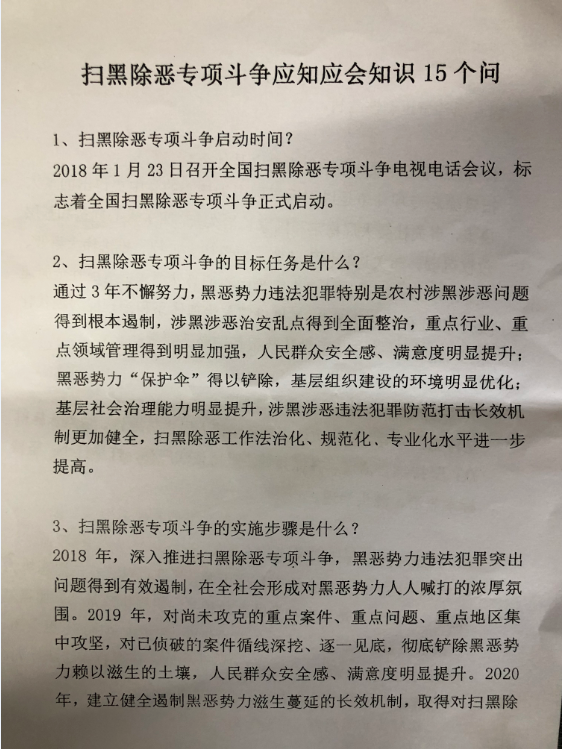 扫黑除恶专项斗争应知应会知识 15 个问

1、扫黑除恶专项斗争启动时间？

2018 年 1 月 23 日召开全国扫黑除恶专项斗争电视电话会议，标志着全国扫黑除恶专项斗争正式启动。

2、扫黑除恶专项斗争的目标任务是什么？

通过 3 年不懈努力，黑恶势力违法犯罪特别是农村涉黑涉恶问题得到根本遏制，涉黑涉恶治安乱点得到全面整治，重点行业、重点领域管理得到明显加强，人民群众安全感、满意度明显提升；黑恶势力“保护伞”得以铲除，基层组织建设的环境明显优化；基层社会治理能力明显提升，涉黑涉恶违法犯罪防范打击长效机制更加健全，扫黑除恶工作法治化、规范化、专业化水平进一步提高。

3、扫黑除恶专项斗争的实施步骤是什么？

2018 年，深入推进扫黑除恶专项斗争，黑恶势力违法犯罪突出问题得到有效遏制，在全社会形成对黑恶势力人人喊打的浓厚氛围。2019 年，对尚未攻克的重点案件、重点问题、重点地区集中攻坚，对已侦破的案件循线深挖、逐一见底，彻底铲除黑恶势力赖以滋生的土壤，人民群众安全感、满意度明显提升。2020 年，建立健全遏制黑恶势力滋生蔓延的长效机制，取得对扫黑除